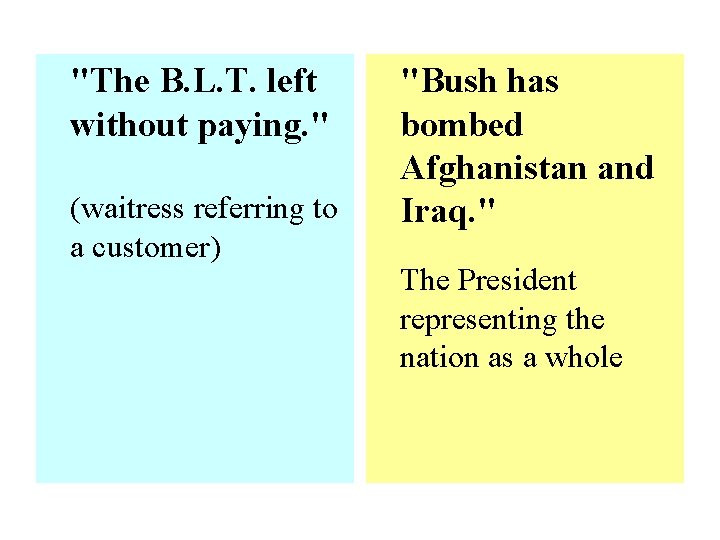 "The B.L.T. left without paying."

(waitress referring to a customer)

"Bush has bombed Afghanistan and Iraq."

The President representing the nation as a whole